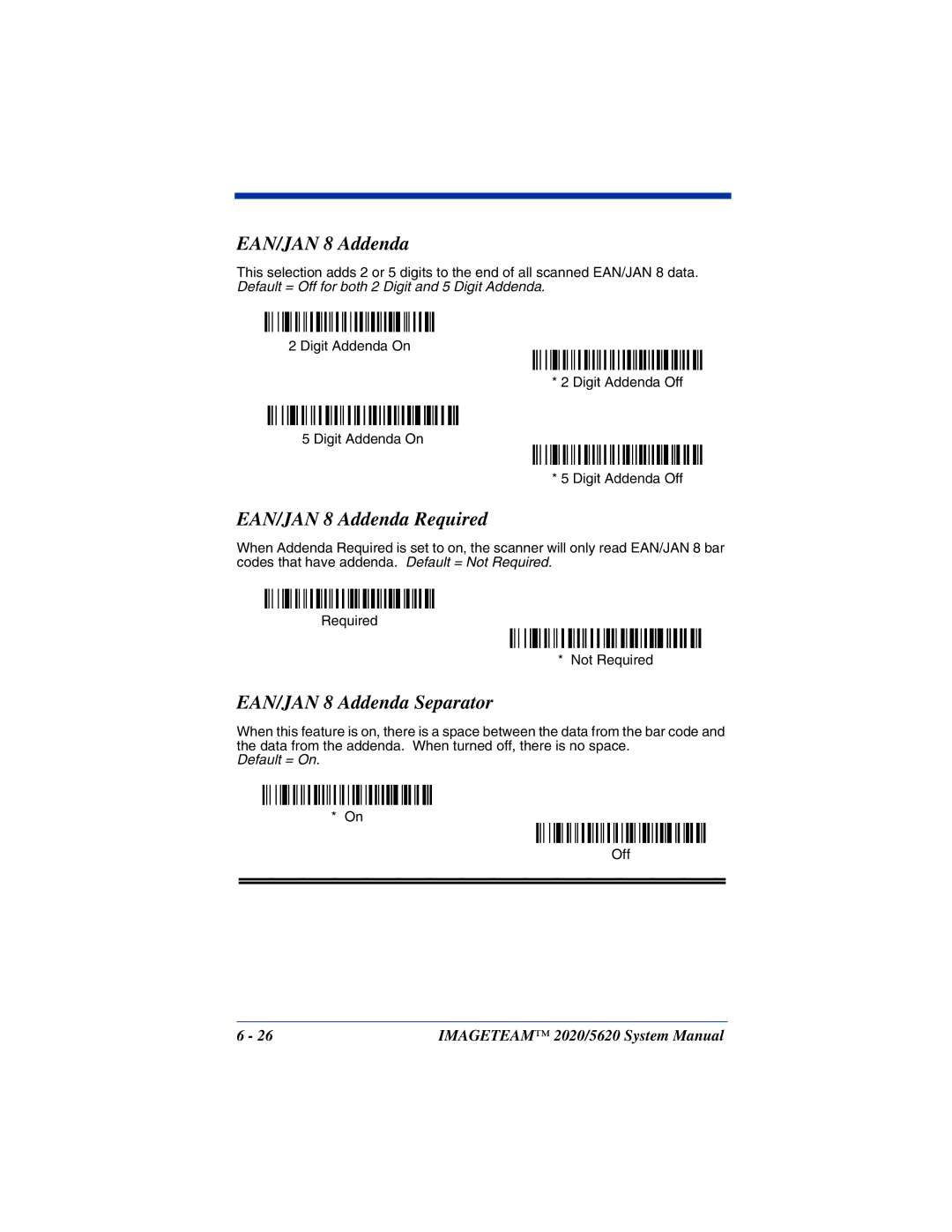 EAN/JAN 8 Addenda

This selection adds 2 or 5 digits to the end of all scanned EAN/JAN 8 data.
Default = Off for both 2 Digit and 5 Digit Addenda.

2 Digit Addenda On

* 2 Digit Addenda Off

5 Digit Addenda On

* 5 Digit Addenda Off

EAN/JAN 8 Addenda Required

When Addenda Required is set to on, the scanner will only read EAN/JAN 8 bar codes that have addenda. Default = Not Required.

Required

* Not Required

EAN/JAN 8 Addenda Separator

When this feature is on, there is a space between the data from the bar code and the data from the addenda. When turned off, there is no space.
Default = On.

* On

Off

6 - 26

IMAGETEAM™ 2020/5620 System Manual